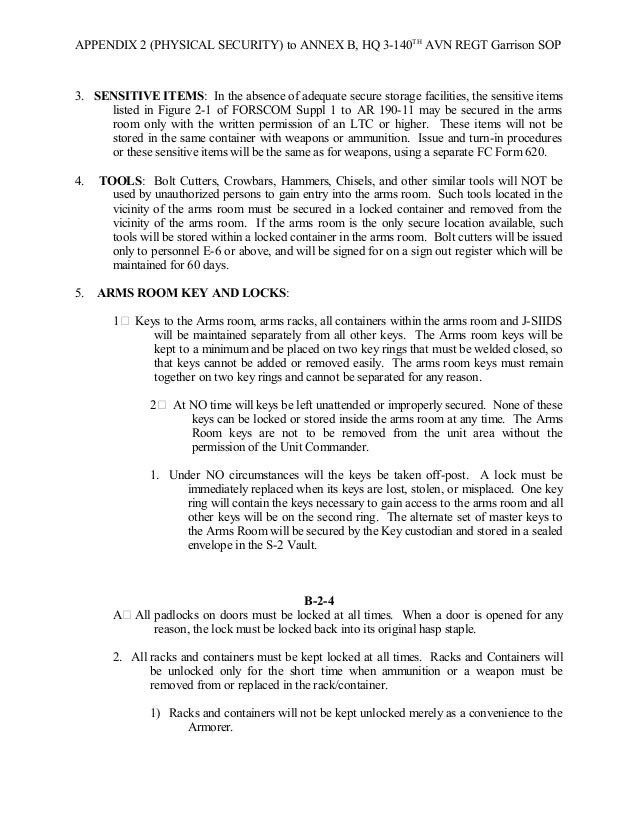 APPENDIX 2 (PHYSICAL SECURITY) to ANNEX B, HQ 3-140$^{TH}$ AVN REGT Garrison SOP

3. **SENSITIVE ITEMS**: In the absence of adequate secure storage facilities, the sensitive items listed in Figure 2-1 of FORSCOM Suppl 1 to AR 190-11 may be secured in the arms room only with the written permission of an LTC or higher. These items will not be stored in the same container with weapons or ammunition. Issue and turn-in procedures or these sensitive items will be the same as for weapons, using a separate FC Form 620.

4. **TOOLS**: Bolt Cutters, Crowbars, Hammers, Chisels, and other similar tools will NOT be used by unauthorized persons to gain entry into the arms room. Such tools located in the vicinity of the arms room must be secured in a locked container and removed from the vicinity of the arms room. If the arms room is the only secure location available, such tools will be stored within a locked container in the arms room. Bolt cutters will be issued only to personnel E-6 or above, and will be signed for on a sign out register which will be maintained for 60 days.

5. **ARMS ROOM KEY AND LOCKS**:

1□ Keys to the Arms room, arms racks, all containers within the arms room and J-SIIDS will be maintained separately from all other keys. The Arms room keys will be kept to a minimum and be placed on two key rings that must be welded closed, so that keys cannot be added or removed easily. The arms room keys must remain together on two key rings and cannot be separated for any reason.

2□ At NO time will keys be left unattended or improperly secured. None of these keys can be locked or stored inside the arms room at any time. The Arms Room keys are not to be removed from the unit area without the permission of the Unit Commander.

1. Under NO circumstances will the keys be taken off-post. A lock must be immediately replaced when its keys are lost, stolen, or misplaced. One key ring will contain the keys necessary to gain access to the arms room and all other keys will be on the second ring. The alternate set of master keys to the Arms Room will be secured by the Key custodian and stored in a sealed envelope in the S-2 Vault.

**B-2-4**

A□ All padlocks on doors must be locked at all times. When a door is opened for any reason, the lock must be locked back into its original hasp staple.

2. All racks and containers must be kept locked at all times. Racks and Containers will be unlocked only for the short time when ammunition or a weapon must be removed from or replaced in the rack/container.

1) Racks and containers will not be kept unlocked merely as a convenience to the Armorer.